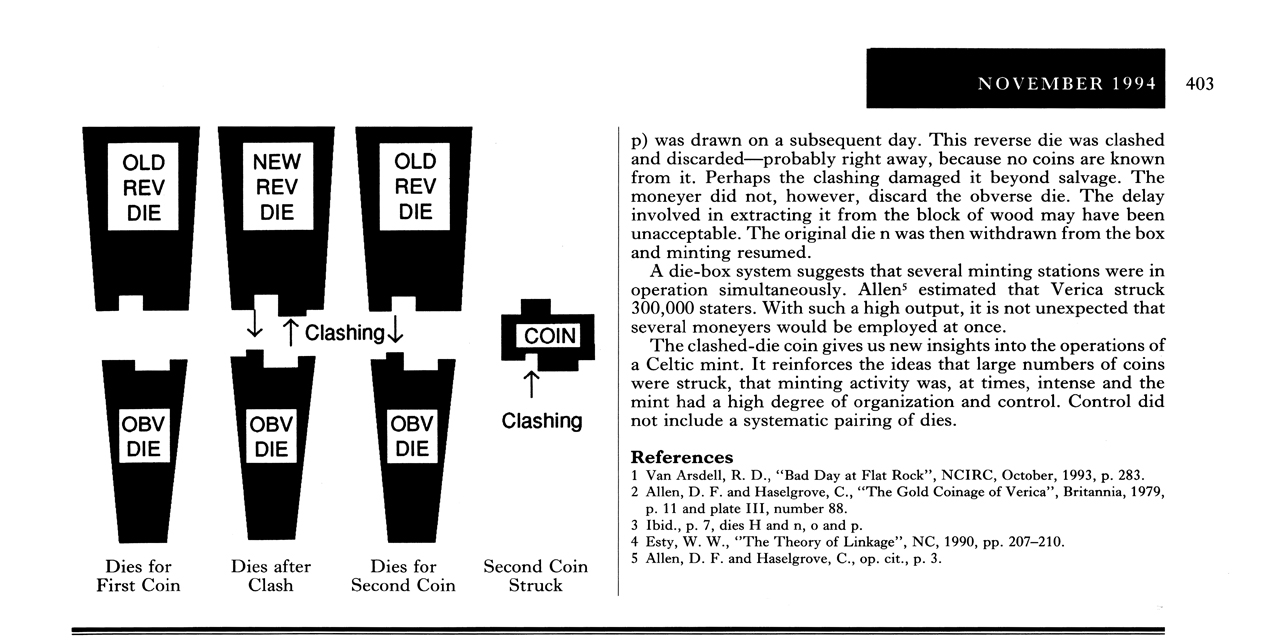 NOVEMBER 1994 403

OLD REV DIE

NEW REV DIE

OLD REV DIE

↓ ↑ Clashing ↓

COIN

↑

Clashing

OBV DIE

OBV DIE

OBV DIE

Dies for First Coin

Dies after Clash

Dies for Second Coin

Second Coin Struck

p) was drawn on a subsequent day. This reverse die was clashed and discarded—probably right away, because no coins are known from it. Perhaps the clashing damaged it beyond salvage. The moneyer did not, however, discard the obverse die. The delay involved in extracting it from the block of wood may have been unacceptable. The original die n was then withdrawn from the box and minting resumed.

A die-box system suggests that several minting stations were in operation simultaneously. Allen$^5$ estimated that Verica struck 300,000 staters. With such a high output, it is not unexpected that several moneyers would be employed at once.

The clashed-die coin gives us new insights into the operations of a Celtic mint. It reinforces the ideas that large numbers of coins were struck, that minting activity was, at times, intense and the mint had a high degree of organization and control. Control did not include a systematic pairing of dies.

References

1 Van Arsdell, R. D., "Bad Day at Flat Rock", NCIRC, October, 1993, p. 283.
2 Allen, D. F. and Haselgrove, C., "The Gold Coinage of Verica", Britannia, 1979, p. 11 and plate III, number 88.
3 Ibid., p. 7, dies H and n, o and p.
4 Esty, W. W., "The Theory of Linkage", NC, 1990, pp. 207–210.
5 Allen, D. F. and Haselgrove, C., op. cit., p. 3.